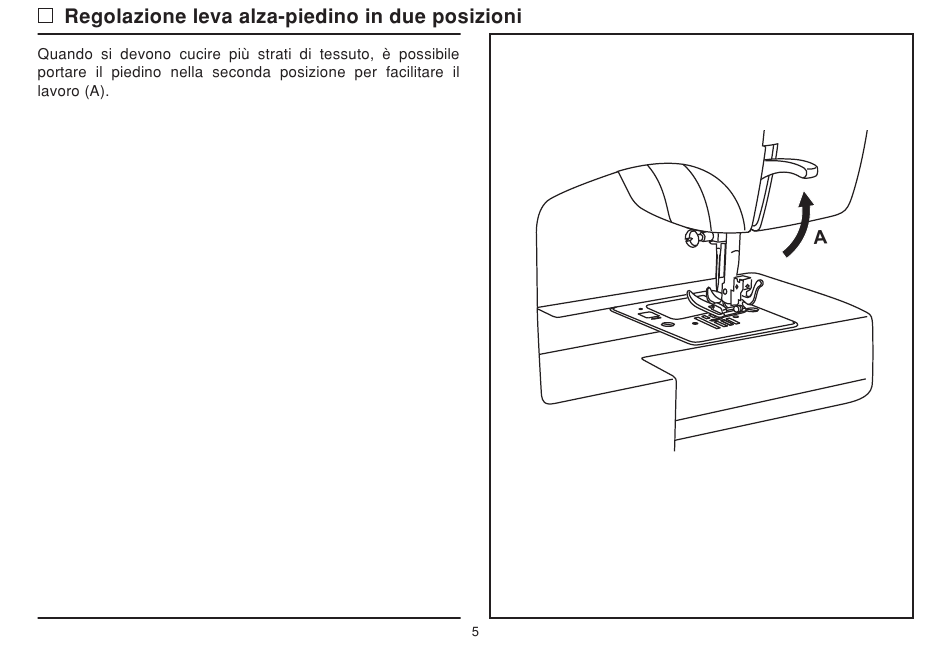 ☐ Regolazione leva alza-piedino in due posizioni

Quando si devono cucire più strati di tessuto, è possibile portare il piedino nella seconda posizione per facilitare il lavoro (A).

A

5